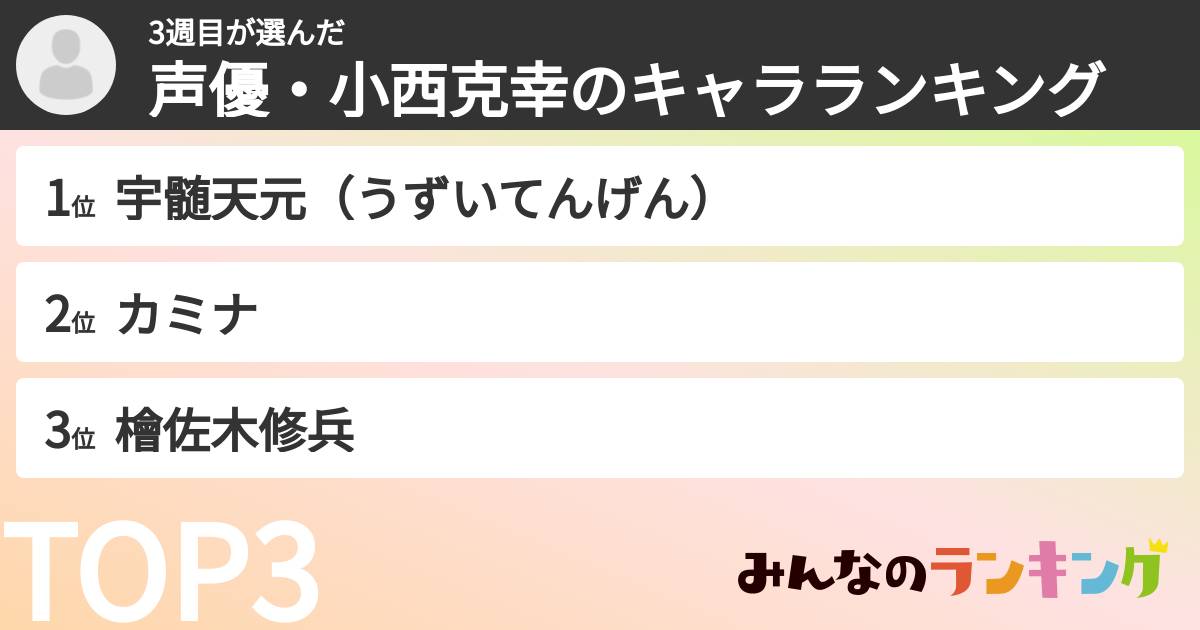 3週目が選んだ
声優・小西克幸のキャラランキング

1位 宇髄天元（うずいてんげん）

2位 カミナ

3位 檜佐木修兵

TOP3

みんなのランキング